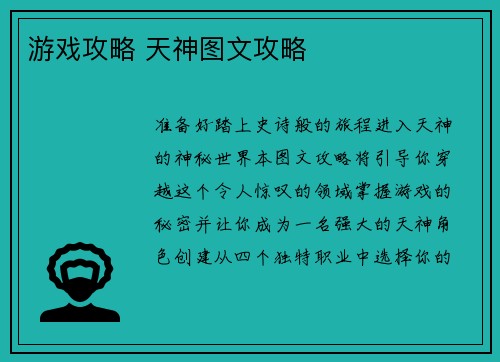 游戏攻略 天神图文攻略

准备好踏上史诗般的旅程进入天神的神秘世界本图文攻略将引导你穿越这个令人惊叹的领域掌握游戏的秘密并让你成为一名强大的天神角色创建从四个独特职业中选择你的